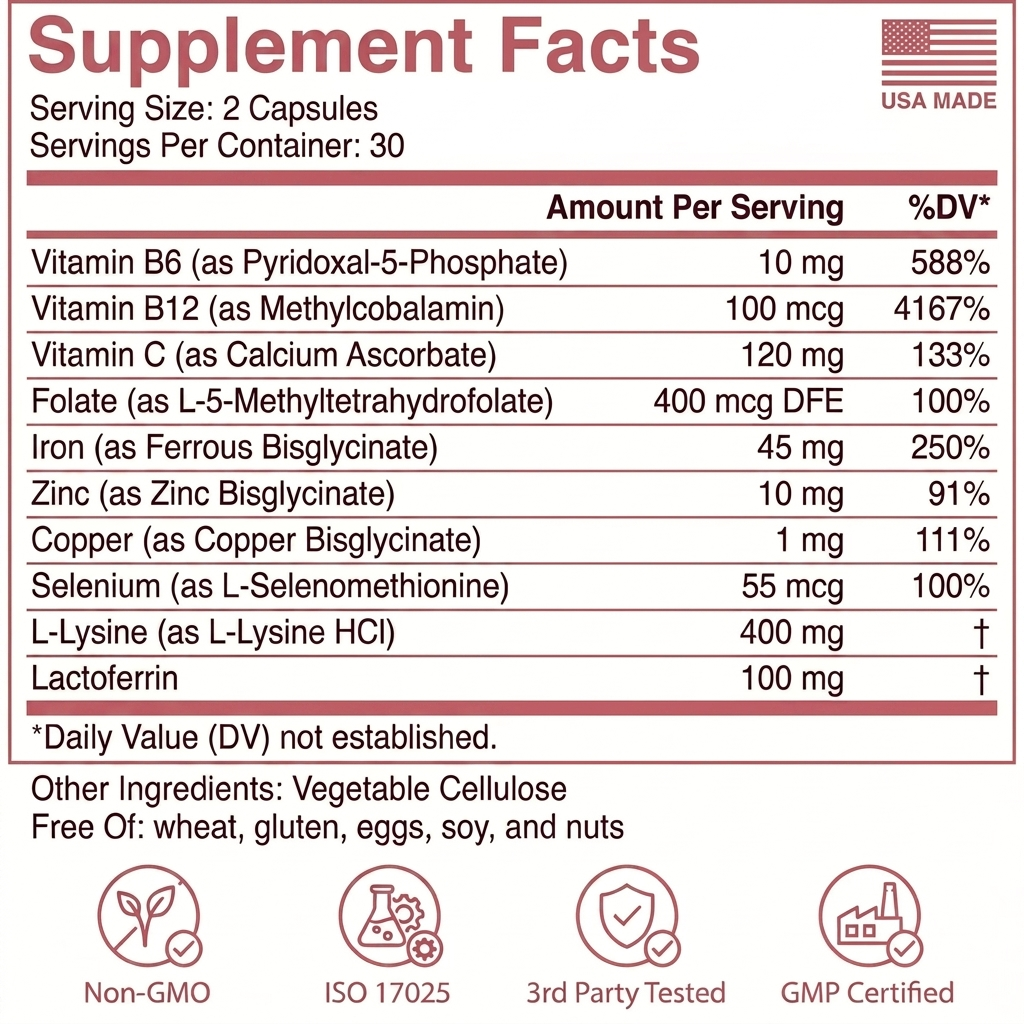 Supplement Facts

Serving Size: 2 Capsules
Servings Per Container: 30

USA MADE

|  | Amount Per Serving | %DV* |
|---|---|---|
| Vitamin B6 (as Pyridoxal-5-Phosphate) | 10 mg | 588% |
| Vitamin B12 (as Methylcobalamin) | 100 mcg | 4167% |
| Vitamin C (as Calcium Ascorbate) | 120 mg | 133% |
| Folate (as L-5-Methyltetrahydrofolate) | 400 mcg DFE | 100% |
| Iron (as Ferrous Bisglycinate) | 45 mg | 250% |
| Zinc (as Zinc Bisglycinate) | 10 mg | 91% |
| Copper (as Copper Bisglycinate) | 1 mg | 111% |
| Selenium (as L-Selenomethionine) | 55 mcg | 100% |
| L-Lysine (as L-Lysine HCl) | 400 mg | † |
| Lactoferrin | 100 mg | † |

*Daily Value (DV) not established.

Other Ingredients: Vegetable Cellulose
Free Of: wheat, gluten, eggs, soy, and nuts

Non-GMO

ISO 17025

3rd Party Tested

GMP Certified